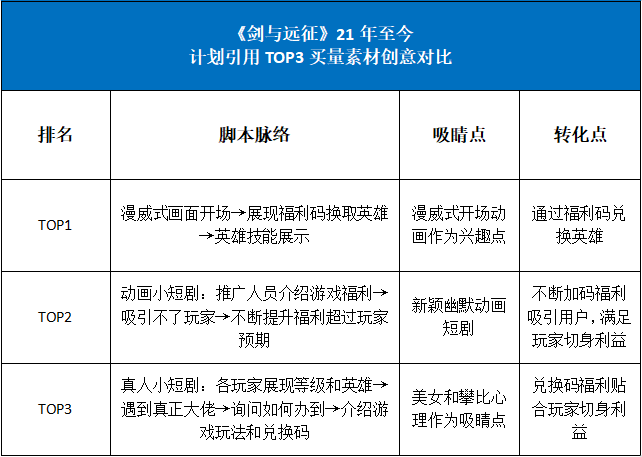 《剑与远征》21 年至今
计划引用 TOP3 买量素材创意对比

| 排名 | 脚本脉络 | 吸睛点 | 转化点 |
|---|---|---|---|
| TOP1 | 漫威式画面开场→展现福利码换取英雄→英雄技能展示 | 漫威式开场动画作为兴趣点 | 通过福利码兑换英雄 |
| TOP2 | 动画小短剧：推广人员介绍游戏福利→吸引不了玩家→不断提升福利超过玩家预期 | 新颖幽默动画短剧 | 不断加码福利吸引用户，满足玩家切身利益 |
| TOP3 | 真人小短剧：各玩家展现等级和英雄→遇到真正大佬→询问如何办到→介绍游戏玩法和兑换码 | 美女和攀比心理作为吸睛点 | 兑换码福利贴合玩家切身利益 |